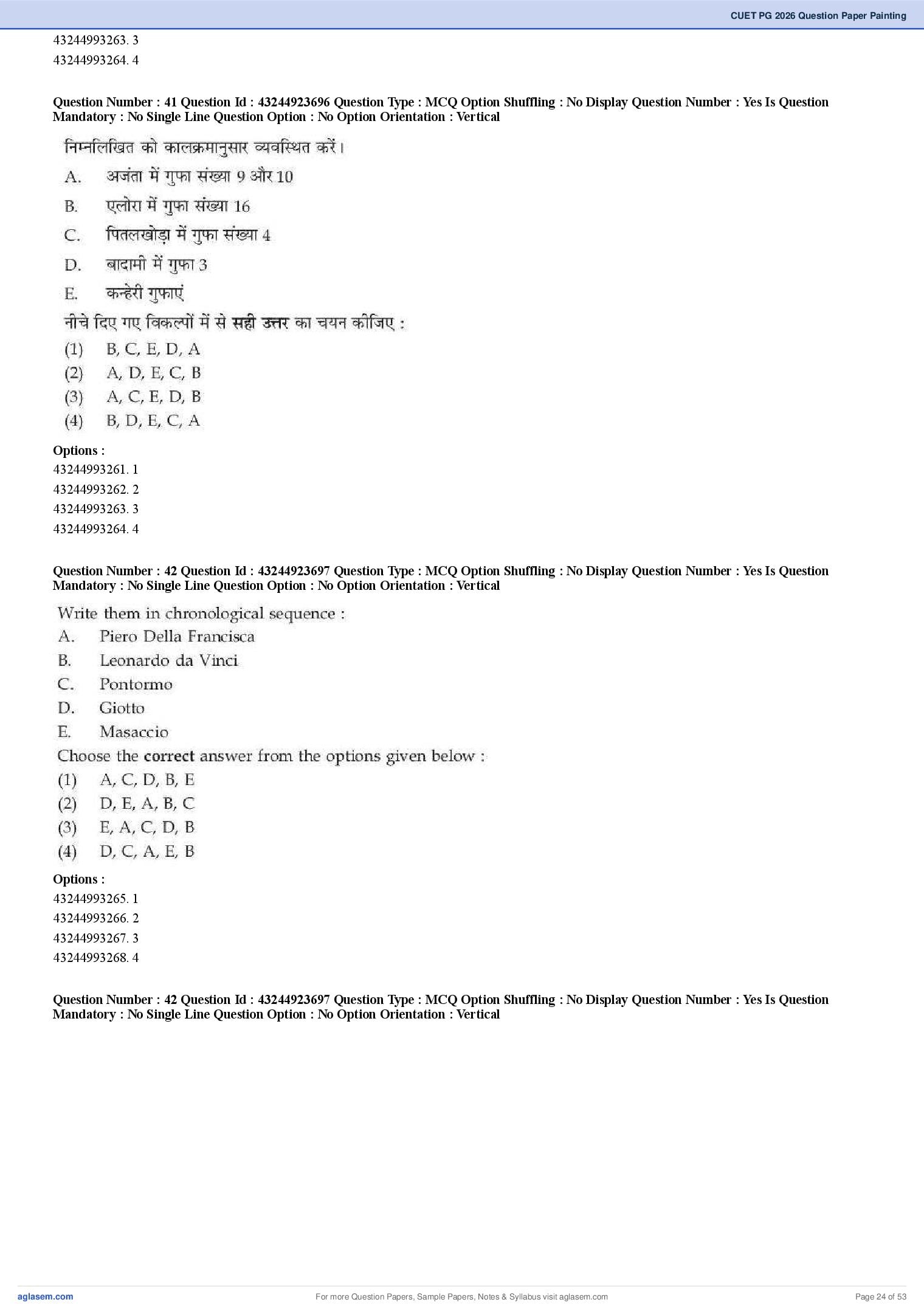 CUET PG 2026 Question Paper Painting

43244993263. 3
43244993264. 4

**Question Number : 41 Question Id : 43244923696 Question Type : MCQ Option Shuffling : No Display Question Number : Yes Is Question Mandatory : No Single Line Question Option : No Option Orientation : Vertical**

निम्नलिखित को कालक्रमानुसार व्यवस्थित करें।
A. अजंता में गुफा संख्या 9 और 10
B. एलोरा में गुफा संख्या 16
C. पितलखोड़ा में गुफा संख्या 4
D. बादामी में गुफा 3
E. कन्हेरी गुफाएं
नीचे दिए गए विकल्पों में से **सही उत्तर** का चयन कीजिए :
(1) B, C, E, D, A
(2) A, D, E, C, B
(3) A, C, E, D, B
(4) B, D, E, C, A

**Options :**
43244993261. 1
43244993262. 2
43244993263. 3
43244993264. 4

**Question Number : 42 Question Id : 43244923697 Question Type : MCQ Option Shuffling : No Display Question Number : Yes Is Question Mandatory : No Single Line Question Option : No Option Orientation : Vertical**

Write them in chronological sequence :
A. Piero Della Francisca
B. Leonardo da Vinci
C. Pontormo
D. Giotto
E. Masaccio
Choose the **correct** answer from the options given below :
(1) A, C, D, B, E
(2) D, E, A, B, C
(3) E, A, C, D, B
(4) D, C, A, E, B

**Options :**
43244993265. 1
43244993266. 2
43244993267. 3
43244993268. 4

**Question Number : 42 Question Id : 43244923697 Question Type : MCQ Option Shuffling : No Display Question Number : Yes Is Question Mandatory : No Single Line Question Option : No Option Orientation : Vertical**

aglasem.com For more Question Papers, Sample Papers, Notes & Syllabus visit aglasem.com Page 24 of 53